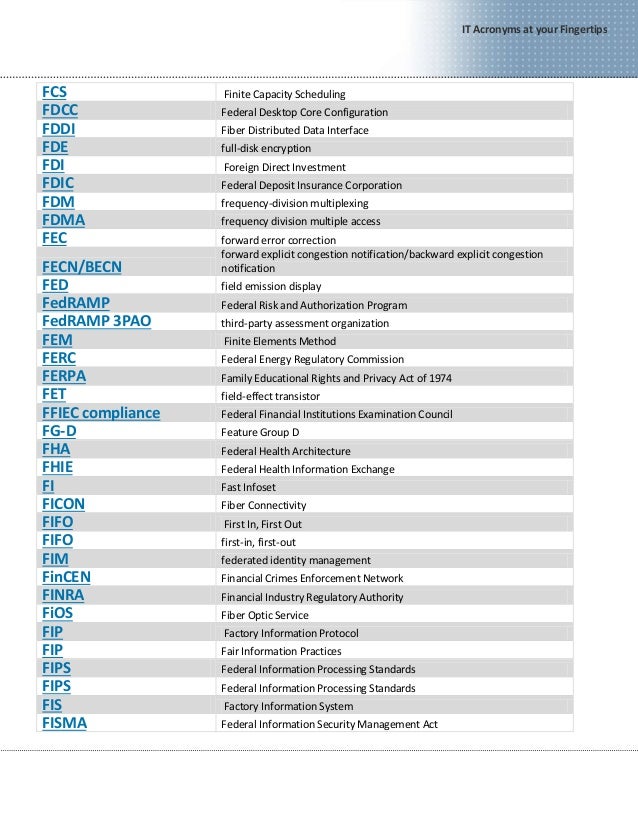 IT Acronyms at your Fingertips

| | |
|---|---|
| FCS | Finite Capacity Scheduling |
| FDCC | Federal Desktop Core Configuration |
| FDDI | Fiber Distributed Data Interface |
| FDE | full-disk encryption |
| FDI | Foreign Direct Investment |
| FDIC | Federal Deposit Insurance Corporation |
| FDM | frequency-division multiplexing |
| FDMA | frequency division multiple access |
| FEC | forward error correction |
| FECN/BECN | forward explicit congestion notification/backward explicit congestion notification |
| FED | field emission display |
| FedRAMP | Federal Risk and Authorization Program |
| FedRAMP 3PAO | third-party assessment organization |
| FEM | Finite Elements Method |
| FERC | Federal Energy Regulatory Commission |
| FERPA | Family Educational Rights and Privacy Act of 1974 |
| FET | field-effect transistor |
| FFIEC compliance | Federal Financial Institutions Examination Council |
| FG-D | Feature Group D |
| FHA | Federal Health Architecture |
| FHIE | Federal Health Information Exchange |
| FI | Fast Infoset |
| FICON | Fiber Connectivity |
| FIFO | First In, First Out |
| FIFO | first-in, first-out |
| FIM | federated identity management |
| FinCEN | Financial Crimes Enforcement Network |
| FINRA | Financial Industry Regulatory Authority |
| FiOS | Fiber Optic Service |
| FIP | Factory Information Protocol |
| FIP | Fair Information Practices |
| FIPS | Federal Information Processing Standards |
| FIPS | Federal Information Processing Standards |
| FIS | Factory Information System |
| FISMA | Federal Information Security Management Act |